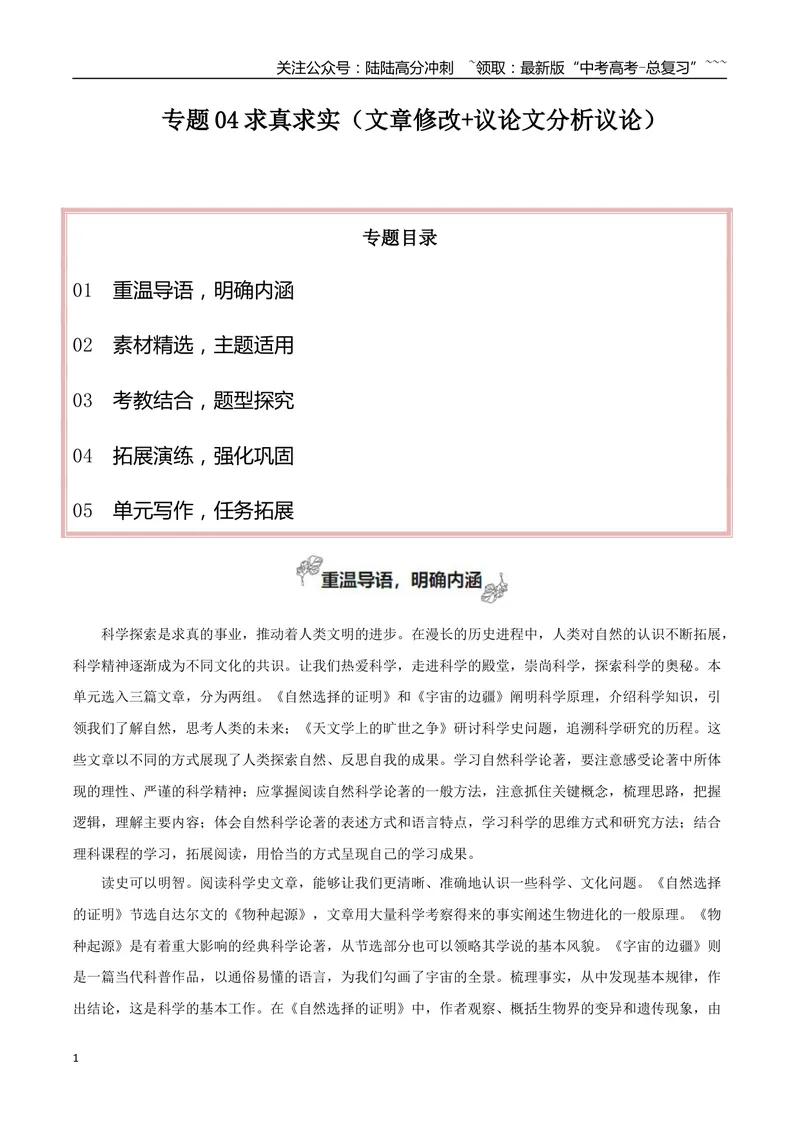 关注公众号：陆陆高分冲刺 ~领取：最新版“中考高考-总复习”~~~

专题04求真求实（文章修改+议论文分析议论）

专题目录

01 重温导语，明确内涵

02 素材精选，主题适用

03 考教结合，题型探究

04 拓展演练，强化巩固

05 单元写作，任务拓展

重温导语，明确内涵

科学探索是求真的事业，推动着人类文明的进步。在漫长的历史进程中，人类对自然的认识不断拓展，科学精神逐渐成为不同文化的共识。让我们热爱科学，走进科学的殿堂，崇尚科学，探索科学的奥秘。本单元选入三篇文章，分为两组。《自然选择的证明》和《宇宙的边疆》阐明科学原理，介绍科学知识，引领我们了解自然，思考人类的未来；《天文学上的旷世之争》研讨科学史问题，追溯科学研究的历程。这些文章以不同的方式展现了人类探索自然、反思自我的成果。学习自然科学论著，要注意感受论著中所体现的理性、严谨的科学精神；应掌握阅读自然科学论著的一般方法，注意抓住关键概念，梳理思路，把握逻辑，理解主要内容；体会自然科学论著的表述方式和语言特点，学习科学的思维方式和研究方法；结合理科课程的学习，拓展阅读，用恰当的方式呈现自己的学习成果。

读史可以明智。阅读科学史文章，能够让我们更清晰、准确地认识一些科学、文化问题。《自然选择的证明》节选自达尔文的《物种起源》，文章用大量科学考察得来的事实阐述生物进化的一般原理。《物种起源》是有着重大影响的经典科学论著，从节选部分也可以领略其学说的基本风貌。《宇宙的边疆》则是一篇当代科普作品，以通俗易懂的语言，为我们勾画了宇宙的全景。梳理事实，从中发现基本规律，作出结论，这是科学的基本工作。在《自然选择的证明》中，作者观察、概括生物界的变异和遗传现象，由

1